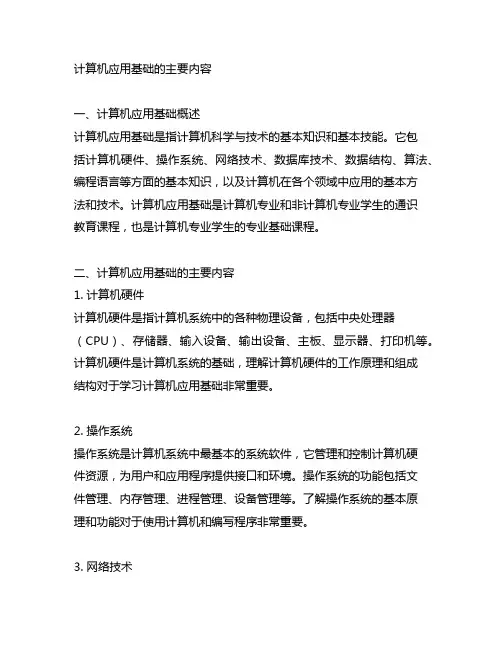 计算机应用基础的主要内容

一、计算机应用基础概述
计算机应用基础是指计算机科学与技术的基本知识和基本技能。它包括计算机硬件、操作系统、网络技术、数据库技术、数据结构、算法、编程语言等方面的基本知识，以及计算机在各个领域中应用的基本方法和技术。计算机应用基础是计算机专业和非计算机专业学生的通识教育课程，也是计算机专业学生的专业基础课程。

二、计算机应用基础的主要内容
1. 计算机硬件
计算机硬件是指计算机系统中的各种物理设备，包括中央处理器（CPU）、存储器、输入设备、输出设备、主板、显示器、打印机等。计算机硬件是计算机系统的基础，理解计算机硬件的工作原理和组成结构对于学习计算机应用基础非常重要。

2. 操作系统
操作系统是计算机系统中最基本的系统软件，它管理和控制计算机硬件资源，为用户和应用程序提供接口和环境。操作系统的功能包括文件管理、内存管理、进程管理、设备管理等。了解操作系统的基本原理和功能对于使用计算机和编写程序非常重要。

3. 网络技术